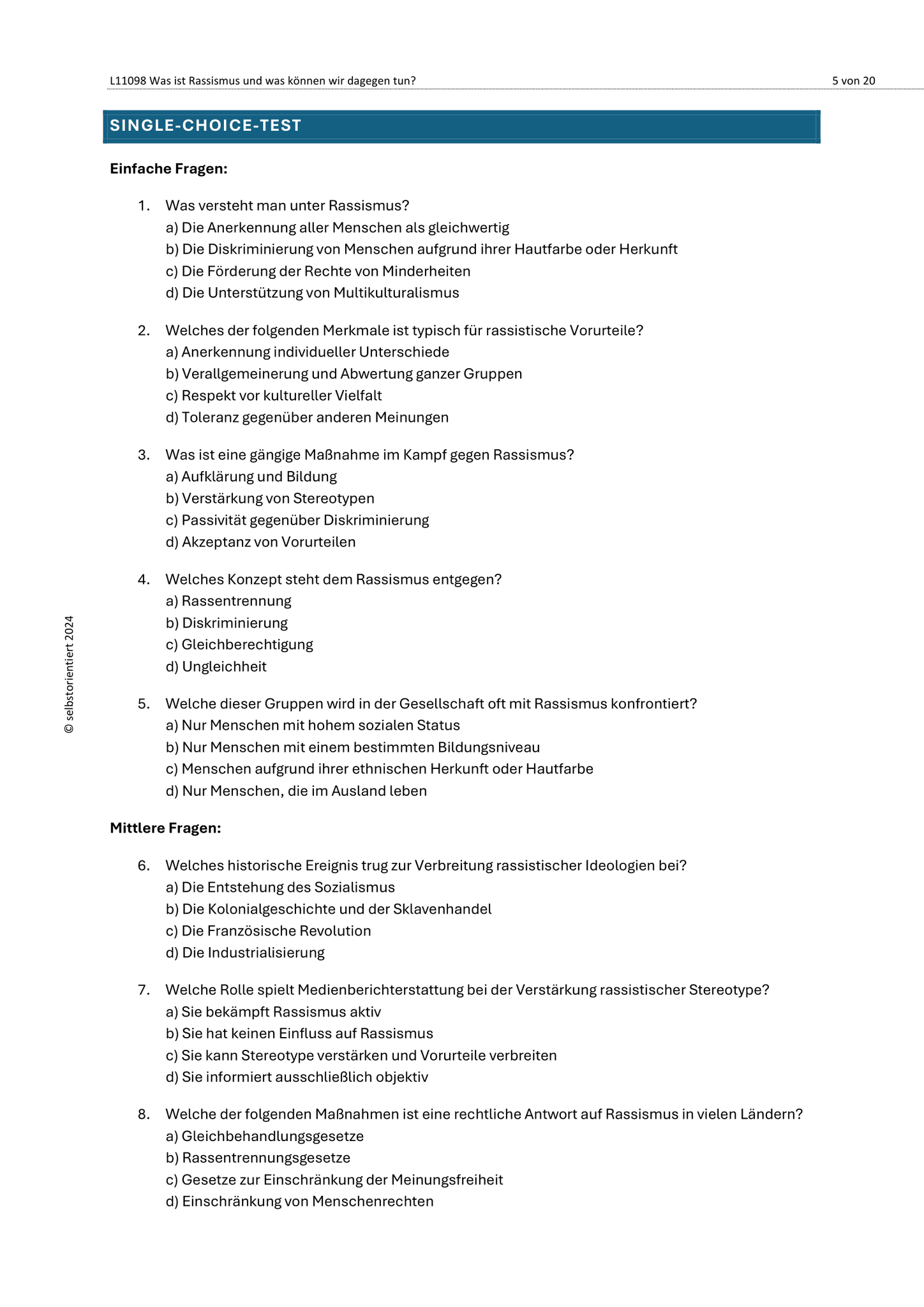 L11098 Was ist Rassismus und was können wir dagegen tun?

5 von 20

SINGLE-CHOICE-TEST

Einfache Fragen:

1. Was versteht man unter Rassismus?
a) Die Anerkennung aller Menschen als gleichwertig
b) Die Diskriminierung von Menschen aufgrund ihrer Hautfarbe oder Herkunft
c) Die Förderung der Rechte von Minderheiten
d) Die Unterstützung von Multikulturalismus

2. Welches der folgenden Merkmale ist typisch für rassistische Vorurteile?
a) Anerkennung individueller Unterschiede
b) Verallgemeinerung und Abwertung ganzer Gruppen
c) Respekt vor kultureller Vielfalt
d) Toleranz gegenüber anderen Meinungen

3. Was ist eine gängige Maßnahme im Kampf gegen Rassismus?
a) Aufklärung und Bildung
b) Verstärkung von Stereotypen
c) Passivität gegenüber Diskriminierung
d) Akzeptanz von Vorurteilen

4. Welches Konzept steht dem Rassismus entgegen?
a) Rassentrennung
b) Diskriminierung
c) Gleichberechtigung
d) Ungleichheit

5. Welche dieser Gruppen wird in der Gesellschaft oft mit Rassismus konfrontiert?
a) Nur Menschen mit hohem sozialen Status
b) Nur Menschen mit einem bestimmten Bildungsniveau
c) Menschen aufgrund ihrer ethnischen Herkunft oder Hautfarbe
d) Nur Menschen, die im Ausland leben

Mittlere Fragen:

6. Welches historische Ereignis trug zur Verbreitung rassistischer Ideologien bei?
a) Die Entstehung des Sozialismus
b) Die Kolonialgeschichte und der Sklavenhandel
c) Die Französische Revolution
d) Die Industrialisierung

7. Welche Rolle spielt Medienberichterstattung bei der Verstärkung rassistischer Stereotype?
a) Sie bekämpft Rassismus aktiv
b) Sie hat keinen Einfluss auf Rassismus
c) Sie kann Stereotype verstärken und Vorurteile verbreiten
d) Sie informiert ausschließlich objektiv

8. Welche der folgenden Maßnahmen ist eine rechtliche Antwort auf Rassismus in vielen Ländern?
a) Gleichbehandlungsgesetze
b) Rassentrennungsgesetze
c) Gesetze zur Einschränkung der Meinungsfreiheit
d) Einschränkung von Menschenrechten

© selbstorientiert 2024